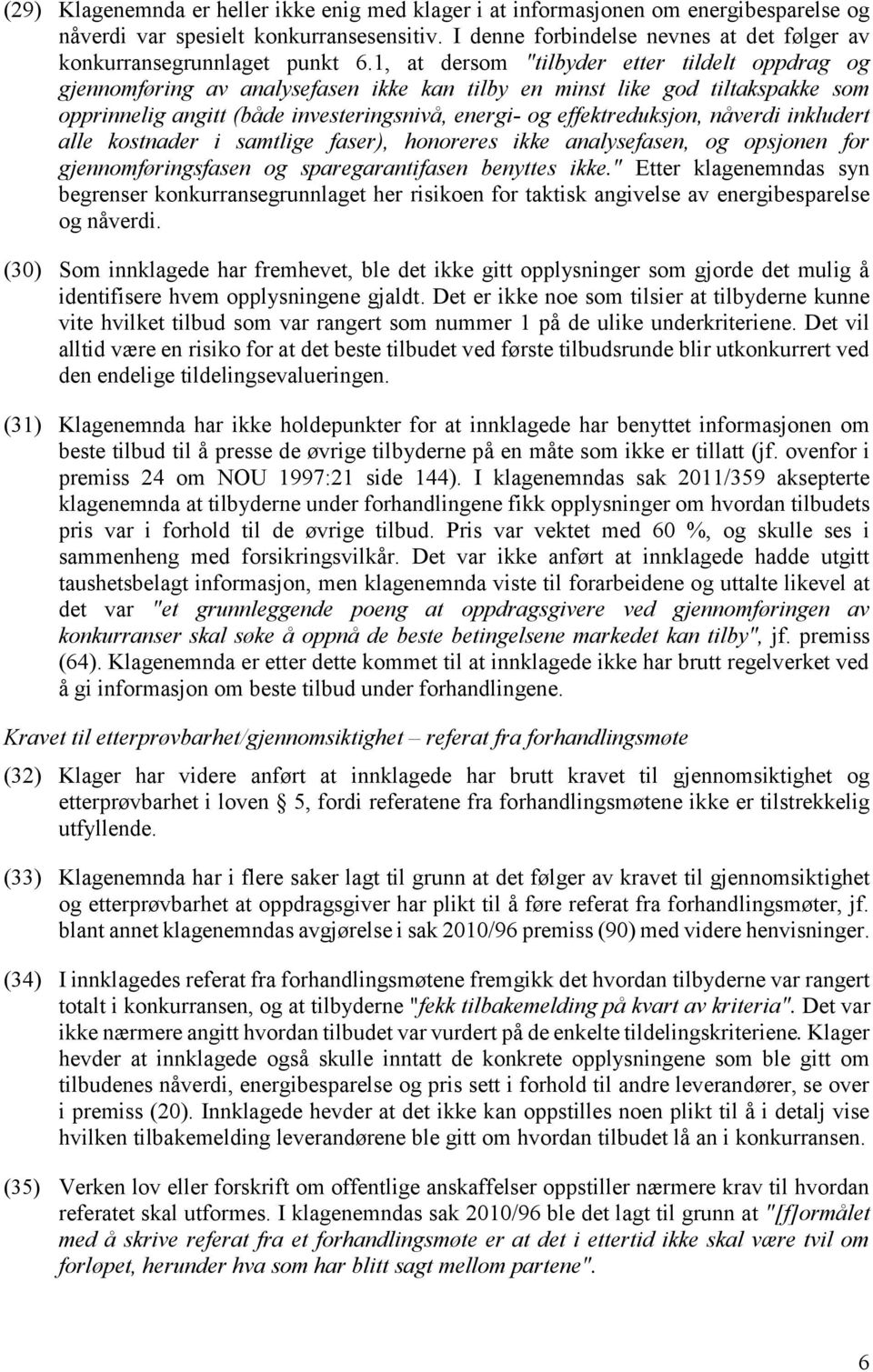 (29) Klagenemnda er heller ikke enig med klager i at informasjonen om energibesparelse og nåverdi var spesielt konkurransesensitiv. I denne forbindelse nevnes at det følger av konkurransegrunnlaget punkt 6.1, at dersom "tilbyder etter tildelt oppdrag og gjennomføring av analysefasen ikke kan tilby en minst like god tiltakspakke som opprinnelig angitt (både investeringsnivå, energi- og effektreduksjon, nåverdi inkludert alle kostnader i samtlige faser), honoreres ikke analysefasen, og opsjonen for gjennomføringsfasen og sparegarantifasen benyttes ikke." Etter klagenemndas syn begrenser konkurransegrunnlaget her risikoen for taktisk angivelse av energibesparelse og nåverdi.

(30) Som innklagede har fremhevet, ble det ikke gitt opplysninger som gjorde det mulig å identifisere hvem opplysningene gjaldt. Det er ikke noe som tilsier at tilbyderne kunne vite hvilket tilbud som var rangert som nummer 1 på de ulike underkriteriene. Det vil alltid være en risiko for at det beste tilbudet ved første tilbudsrunde blir utkonkurrert ved den endelige tildelingsevalueringen.

(31) Klagenemnda har ikke holdepunkter for at innklagede har benyttet informasjonen om beste tilbud til å presse de øvrige tilbyderne på en måte som ikke er tillatt (jf. ovenfor i premiss 24 om NOU 1997:21 side 144). I klagenemndas sak 2011/359 aksepterte klagenemnda at tilbyderne under forhandlingene fikk opplysninger om hvordan tilbudets pris var i forhold til de øvrige tilbud. Pris var vektet med 60 %, og skulle ses i sammenheng med forsikringsvilkår. Det var ikke anført at innklagede hadde utgitt taushetsbelagt informasjon, men klagenemnda viste til forarbeidene og uttalte likevel at det var "et grunnleggende poeng at oppdragsgivere ved gjennomføringen av konkurranser skal søke å oppnå de beste betingelsene markedet kan tilby", jf. premiss (64). Klagenemnda er etter dette kommet til at innklagede ikke har brutt regelverket ved å gi informasjon om beste tilbud under forhandlingene.

Kravet til etterprøvbarhet/gjennomsiktighet – referat fra forhandlingsmøte

(32) Klager har videre anført at innklagede har brutt kravet til gjennomsiktighet og etterprøvbarhet i loven § 5, fordi referatene fra forhandlingsmøtene ikke er tilstrekkelig utfyllende.

(33) Klagenemnda har i flere saker lagt til grunn at det følger av kravet til gjennomsiktighet og etterprøvbarhet at oppdragsgiver har plikt til å føre referat fra forhandlingsmøter, jf. blant annet klagenemndas avgjørelse i sak 2010/96 premiss (90) med videre henvisninger.

(34) I innklagedes referat fra forhandlingsmøtene fremgikk det hvordan tilbyderne var rangert totalt i konkurransen, og at tilbyderne "fekk tilbakemelding på kvart av kriteria". Det var ikke nærmere angitt hvordan tilbudet var vurdert på de enkelte tildelingskriteriene. Klager hevder at innklagede også skulle inntatt de konkrete opplysningene som ble gitt om tilbudenes nåverdi, energibesparelse og pris sett i forhold til andre leverandører, se over i premiss (20). Innklagede hevder at det ikke kan oppstilles noen plikt til å i detalj vise hvilken tilbakemelding leverandørene ble gitt om hvordan tilbudet lå an i konkurransen.

(35) Verken lov eller forskrift om offentlige anskaffelser oppstiller nærmere krav til hvordan referatet skal utformes. I klagenemndas sak 2010/96 ble det lagt til grunn at "[f]ormålet med å skrive referat fra et forhandlingsmøte er at det i ettertid ikke skal være tvil om forløpet, herunder hva som har blitt sagt mellom partene".

6